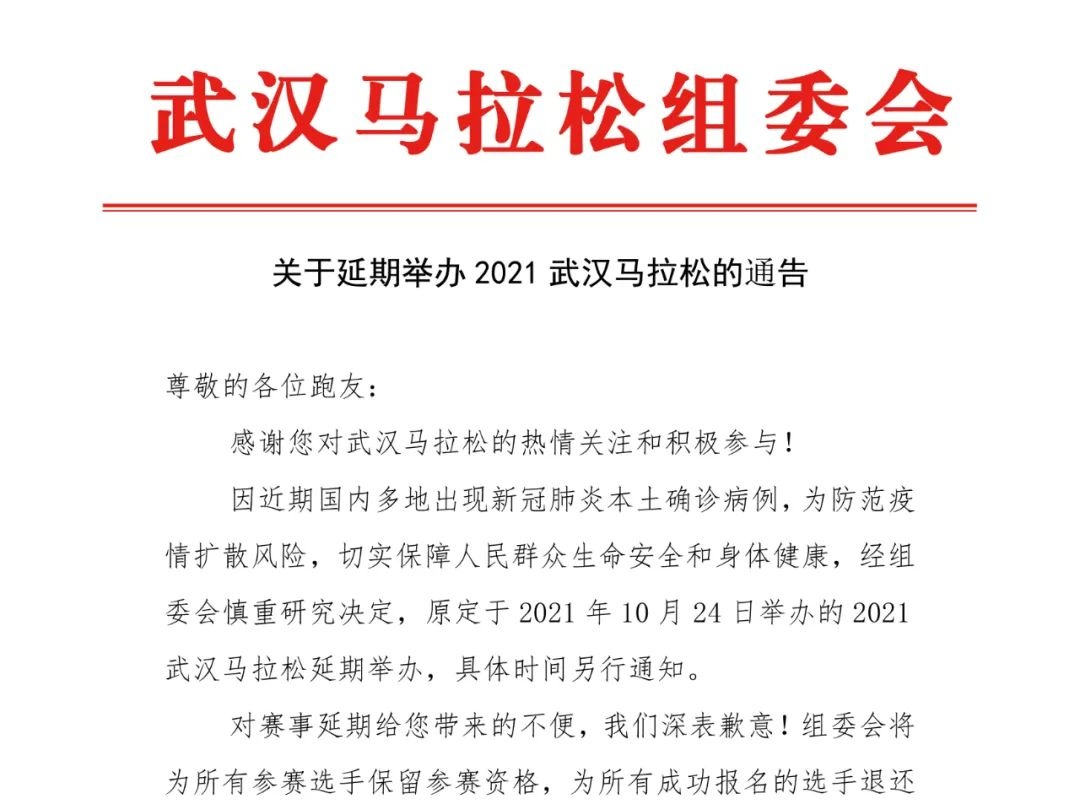 武汉马拉松组委会

关于延期举办 2021 武汉马拉松的通告

尊敬的各位跑友：

感谢您对武汉马拉松的热情关注和积极参与！

因近期国内多地出现新冠肺炎本土确诊病例，为防范疫情扩散风险，切实保障人民群众生命安全和身体健康，经组委会慎重研究决定，原定于 2021 年 10 月 24 日举办的 2021 武汉马拉松延期举办，具体时间另行通知。

对赛事延期给您带来的不便，我们深表歉意！组委会将为所有参赛选手保留参赛资格，为所有成功报名的选手退还